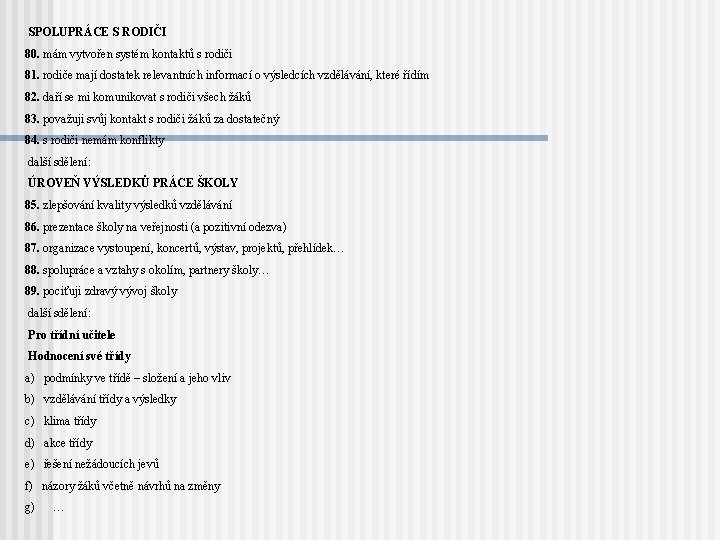 SPOLUPRÁCE S RODIČI

80. mám vytvořen systém kontaktů s rodiči

81. rodiče mají dostatek relevantních informací o výsledcích vzdělávání, které řídím

82. daří se mi komunikovat s rodiči všech žáků

83. považuji svůj kontakt s rodiči žáků za dostatečný

84. s rodiči nemám konflikty

další sdělení:

ÚROVEŇ VÝSLEDKŮ PRÁCE ŠKOLY

85. zlepšování kvality výsledků vzdělávání

86. prezentace školy na veřejnosti (a pozitivní odezva)

87. organizace vystoupení, koncertů, výstav, projektů, přehlídek…

88. spolupráce a vztahy s okolím, partnery školy…

89. pociťuji zdravý vývoj školy

další sdělení:

Pro třídní učitele

Hodnocení své třídy

a) podmínky ve třídě – složení a jeho vliv

b) vzdělávání třídy a výsledky

c) klima třídy

d) akce třídy

e) řešení nežádoucích jevů

f) názory žáků včetně návrhů na změny

g) …